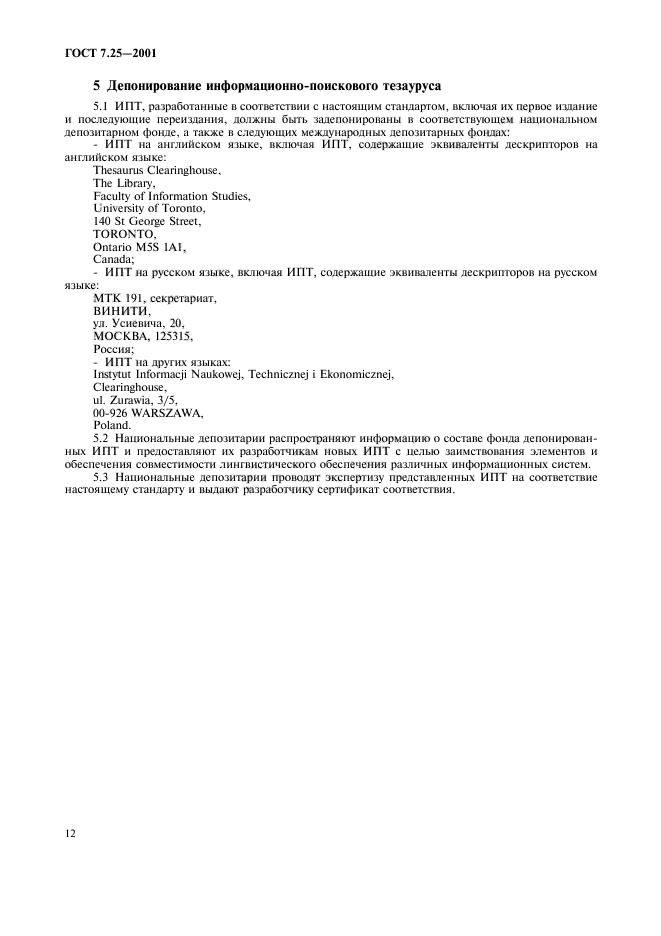 ГОСТ 7.25—2001

5 Депонирование информационно-поискового тезауруса

5.1 ИПТ, разработанные в соответствии с настоящим стандартом, включая их первое издание и последующие переиздания, должны быть задепонированы в соответствующем национальном депозитарном фонде, а также в следующих международных депозитарных фондах:
- ИПТ на английском языке, включая ИПТ, содержащие эквиваленты дескрипторов на английском языке:
Thesaurus Clearinghouse,
The Library,
Faculty of Information Studies,
University of Toronto,
140 St George Street,
TORONTO,
Ontario M5S 1A1,
Canada;
- ИПТ на русском языке, включая ИПТ, содержащие эквиваленты дескрипторов на русском языке:
МТК 191, секретариат,
ВИНИТИ,
ул. Усиевича, 20,
МОСКВА, 125315,
Россия;
- ИПТ на других языках:
Instytut Informacji Naukowej, Technicznej i Ekonomicznej,
Clearinghouse,
ul. Zurawia, 3/5,
00-926 WARSZAWA,
Poland.

5.2 Национальные депозитарии распространяют информацию о составе фонда депонированных ИПТ и предоставляют их разработчикам новых ИПТ с целью заимствования элементов и обеспечения совместимости лингвистического обеспечения различных информационных систем.

5.3 Национальные депозитарии проводят экспертизу представленных ИПТ на соответствие настоящему стандарту и выдают разработчику сертификат соответствия.

12